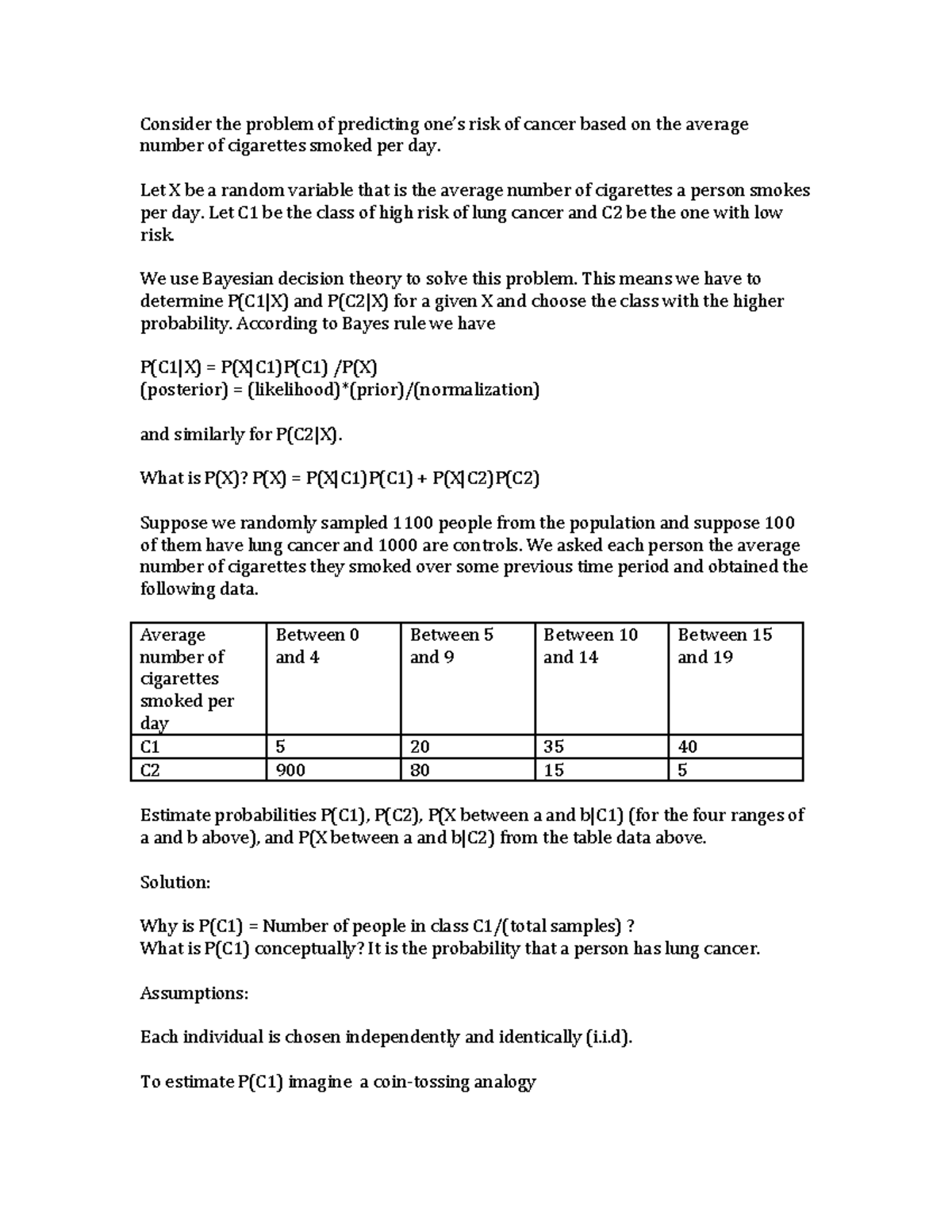 Consider the problem of predicting one's risk of cancer based on the average number of cigarettes smoked per day.

Let X be a random variable that is the average number of cigarettes a person smokes per day. Let C1 be the class of high risk of lung cancer and C2 be the one with low risk.

We use Bayesian decision theory to solve this problem. This means we have to determine P(C1|X) and P(C2|X) for a given X and choose the class with the higher probability. According to Bayes rule we have

P(C1|X) = P(X|C1)P(C1) /P(X)
(posterior) = (likelihood)*(prior)/(normalization)

and similarly for P(C2|X).

What is P(X)? P(X) = P(X|C1)P(C1) + P(X|C2)P(C2)

Suppose we randomly sampled 1100 people from the population and suppose 100 of them have lung cancer and 1000 are controls. We asked each person the average number of cigarettes they smoked over some previous time period and obtained the following data.

| Average number of cigarettes smoked per day | Between 0 and 4 | Between 5 and 9 | Between 10 and 14 | Between 15 and 19 |
|---|---|---|---|---|
| C1 | 5 | 20 | 35 | 40 |
| C2 | 900 | 80 | 15 | 5 |

Estimate probabilities P(C1), P(C2), P(X between a and b|C1) (for the four ranges of a and b above), and P(X between a and b|C2) from the table data above.

Solution:

Why is P(C1) = Number of people in class C1/(total samples) ?
What is P(C1) conceptually? It is the probability that a person has lung cancer.

Assumptions:

Each individual is chosen independently and identically (i.i.d).

To estimate P(C1) imagine a coin-tossing analogy